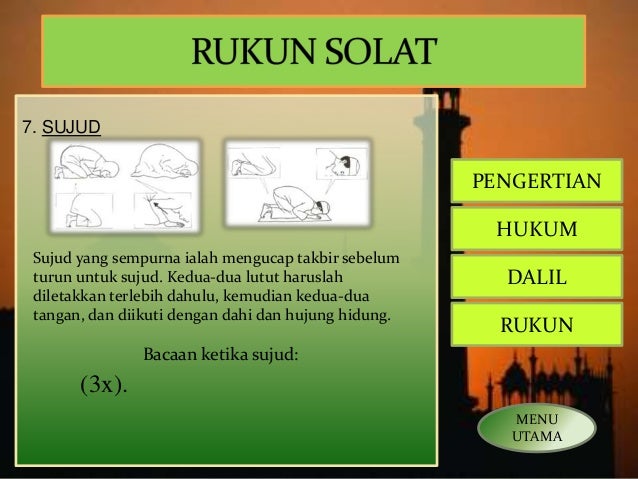 RUKUN SOLAT

7. SUJUD

Sujud yang sempurna ialah mengucap takbir sebelum turun untuk sujud. Kedua-dua lutut haruslah diletakkan terlebih dahulu, kemudian kedua-dua tangan, dan diikuti dengan dahi dan hujung hidung.

Bacaan ketika sujud:

(3x).

PENGERTIAN

HUKUM

DALIL

RUKUN

MENU UTAMA